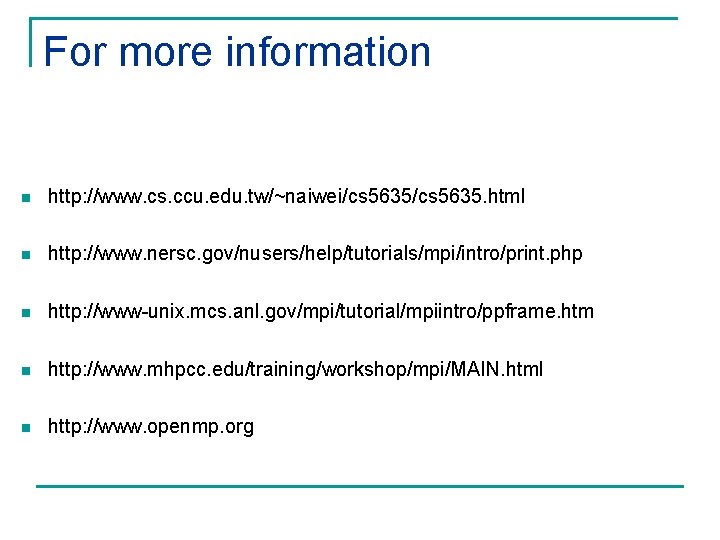 For more information

• http://www.cs.ccu.edu.tw/~naiwei/cs5635/cs5635.html

• http://www.nersc.gov/nusers/help/tutorials/mpi/intro/print.php

• http://www-unix.mcs.anl.gov/mpi/tutorial/mpiintro/ppframe.htm

• http://www.mhpcc.edu/training/workshop/mpi/MAIN.html

• http://www.openmp.org